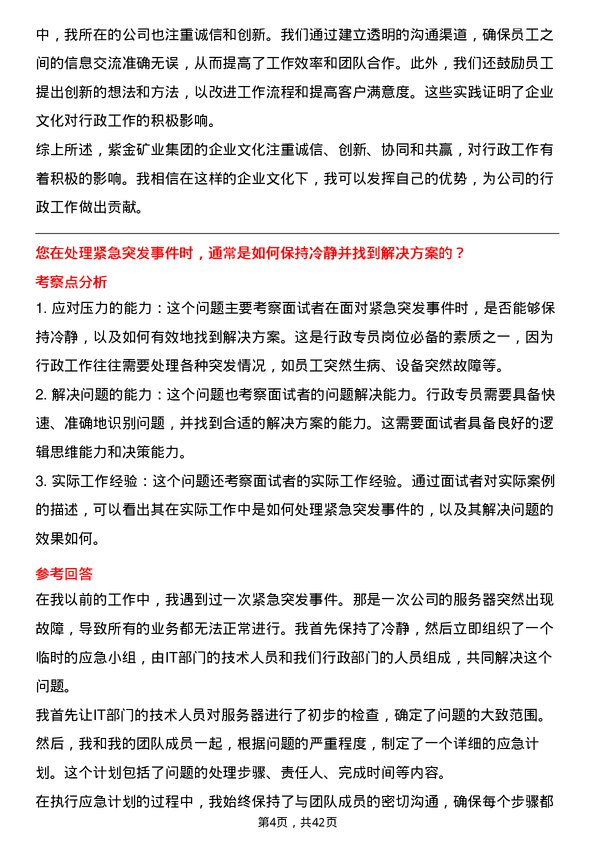 中，我所在的公司也注重诚信和创新。我们通过建立透明的沟通渠道，确保员工之间的信息交流准确无误，从而提高了工作效率和团队合作。此外，我们还鼓励员工提出创新的想法和方法，以改进工作流程和提高客户满意度。这些实践证明了企业文化对行政工作的积极影响。

综上所述，紫金矿业集团的企业文化注重诚信、创新、协同和共赢，对行政工作有着积极的影响。我相信在这样的企业文化下，我可以发挥自己的优势，为公司的行政工作做出贡献。

您在处理紧急突发事件时，通常是如何保持冷静并找到解决方案的？

考察点分析

1. 应对压力的能力：这个问题主要考察面试者在面对紧急突发事件时，是否能够保持冷静，以及如何有效地找到解决方案。这是行政专员岗位必备的素质之一，因为行政工作往往需要处理各种突发情况，如员工突然生病、设备突然故障等。

2. 解决问题的能力：这个问题也考察面试者的问题解决能力。行政专员需要具备快速、准确地识别问题，并找到合适的解决方案的能力。这需要面试者具备良好的逻辑思维能力和决策能力。

3. 实际工作经验：这个问题还考察面试者的实际工作经验。通过面试者对实际案例的描述，可以看出其在实际工作中是如何处理紧急突发事件的，以及其解决问题的效果如何。

参考回答

在我以前的工作中，我遇到过一次紧急突发事件。那是一次公司的服务器突然出现故障，导致所有的业务都无法正常进行。我首先保持了冷静，然后立即组织了一个临时的应急小组，由IT部门的技术人员和我们行政部门的人员组成，共同解决这个问题。

我首先让IT部门的技术人员对服务器进行了初步的检查，确定了问题的大致范围。然后，我和我的团队成员一起，根据问题的严重程度，制定了一个详细的应急计划。这个计划包括了问题的处理步骤、责任人、完成时间等内容。

在执行应急计划的过程中，我始终保持了与团队成员的密切沟通，确保每个步骤都

第4页，共42页